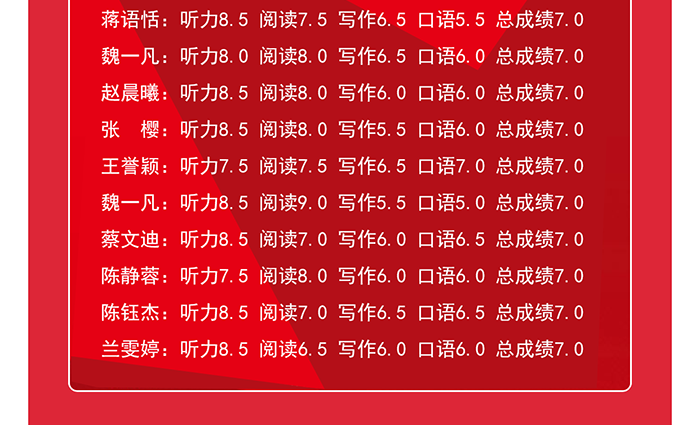 蒋语恬：听力8.5 阅读7.5 写作6.5 口语5.5 总成绩7.0
魏一凡：听力8.0 阅读8.0 写作6.5 口语6.0 总成绩7.0
赵晨曦：听力8.5 阅读8.0 写作6.0 口语6.0 总成绩7.0
张　樱：听力8.5 阅读8.0 写作5.5 口语6.0 总成绩7.0
王誉颖：听力7.5 阅读7.5 写作6.5 口语7.0 总成绩7.0
魏一凡：听力8.5 阅读9.0 写作5.5 口语5.0 总成绩7.0
蔡文迪：听力8.5 阅读7.0 写作6.0 口语6.5 总成绩7.0
陈静蓉：听力7.5 阅读8.0 写作6.0 口语6.0 总成绩7.0
陈钰杰：听力8.5 阅读7.0 写作6.5 口语6.5 总成绩7.0
兰雯婷：听力8.5 阅读6.5 写作6.0 口语6.0 总成绩7.0